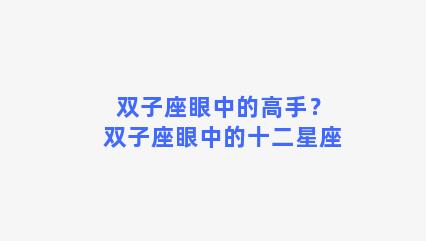 双子座眼中的高手？
双子座眼中的十二星座